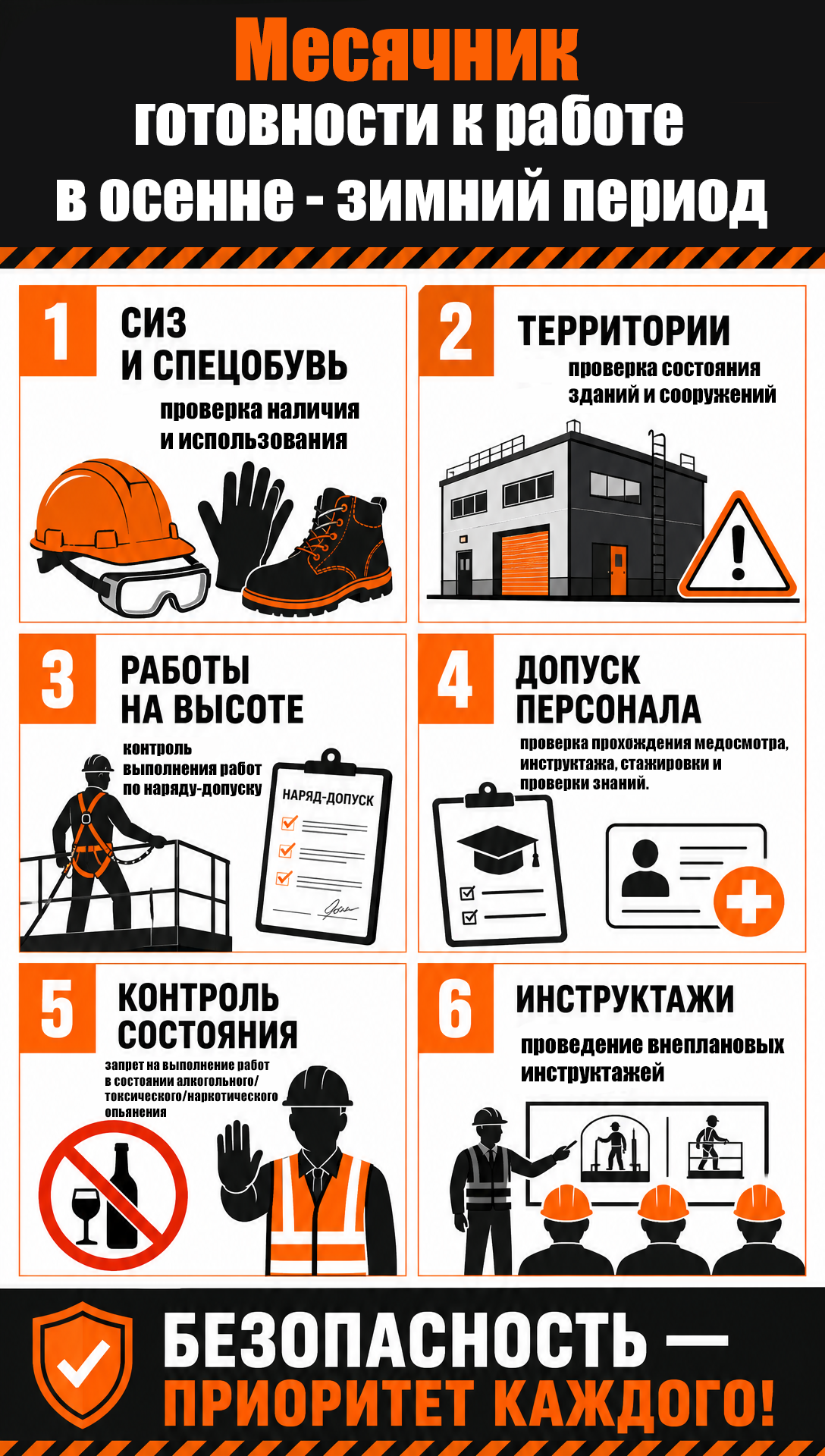 Месячник
готовности к работе
в осенне - зимний период

1
СИЗ
И СПЕЦОБУВЬ
проверка наличия
и использования

2
ТЕРРИТОРИИ
проверка состояния
зданий и сооружений

3
РАБОТЫ
НА ВЫСОТЕ
контроль
выполнения работ
по наряду-допуску
НАРЯД-ДОПУСК

4
ДОПУСК
ПЕРСОНАЛА
проверка прохождения медосмотра, инструктажа, стажировки и проверки знаний.

5
КОНТРОЛЬ
СОСТОЯНИЯ
запрет на выполнение работ в состоянии алкогольного/ токсического/наркотического опьянения

6
ИНСТРУКТАЖИ
проведение внеплановых
инструктажей

БЕЗОПАСНОСТЬ —
ПРИОРИТЕТ КАЖДОГО!